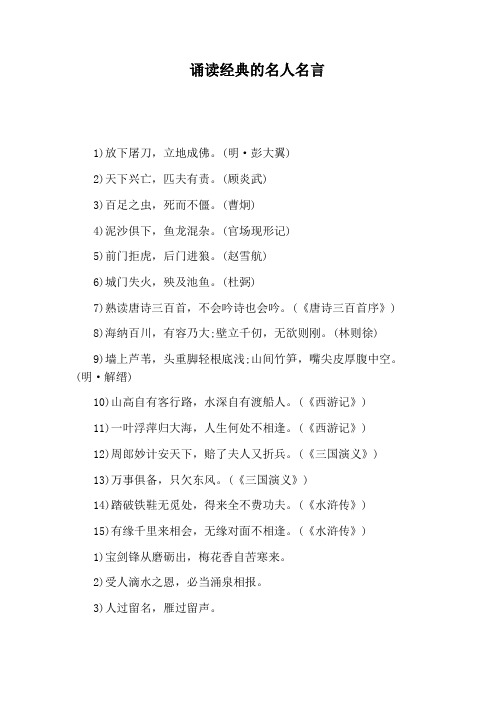 诵读经典的名人名言

1)放下屠刀，立地成佛。(明·彭大翼)

2)天下兴亡，匹夫有责。(顾炎武)

3)百足之虫，死而不僵。(曹炯)

4)泥沙俱下，鱼龙混杂。(官场现形记)

5)前门拒虎，后门进狼。(赵雪航)

6)城门失火，殃及池鱼。(杜弼)

7)熟读唐诗三百首，不会吟诗也会吟。(《唐诗三百首序》)

8)海纳百川，有容乃大;壁立千仞，无欲则刚。(林则徐)

9)墙上芦苇，头重脚轻根底浅;山间竹笋，嘴尖皮厚腹中空。(明·解缙)

10)山高自有客行路，水深自有渡船人。(《西游记》)

11)一叶浮萍归大海，人生何处不相逢。(《西游记》)

12)周郎妙计安天下，赔了夫人又折兵。(《三国演义》)

13)万事俱备，只欠东风。(《三国演义》)

14)踏破铁鞋无觅处，得来全不费功夫。(《水浒传》)

15)有缘千里来相会，无缘对面不相逢。(《水浒传》)

1)宝剑锋从磨砺出，梅花香自苦寒来。

2)受人滴水之恩，必当涌泉相报。

3)人过留名，雁过留声。